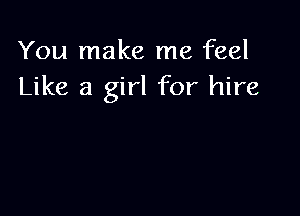 You make me feel
Like a girl for hire